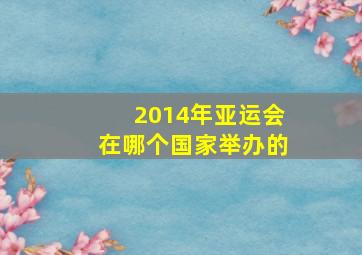 2014年亚运会
在哪个国家举办的